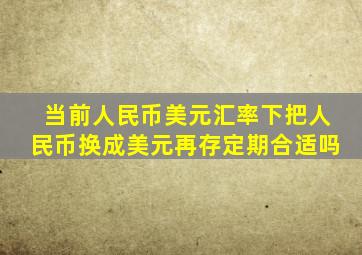 当前人民币美元汇率下把人民币换成美元再存定期合适吗